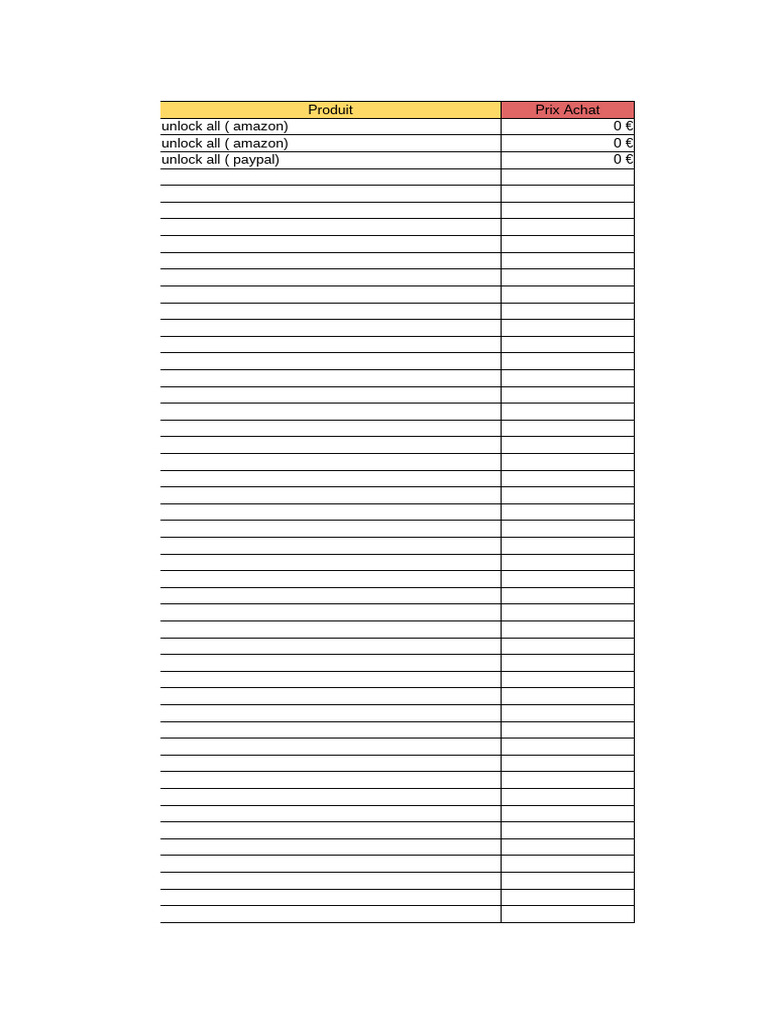 | Produit | Prix Achat |
|---|---|
| unlock all ( amazon) | 0 € |
| unlock all ( amazon) | 0 € |
| unlock all ( paypal) | 0 € |